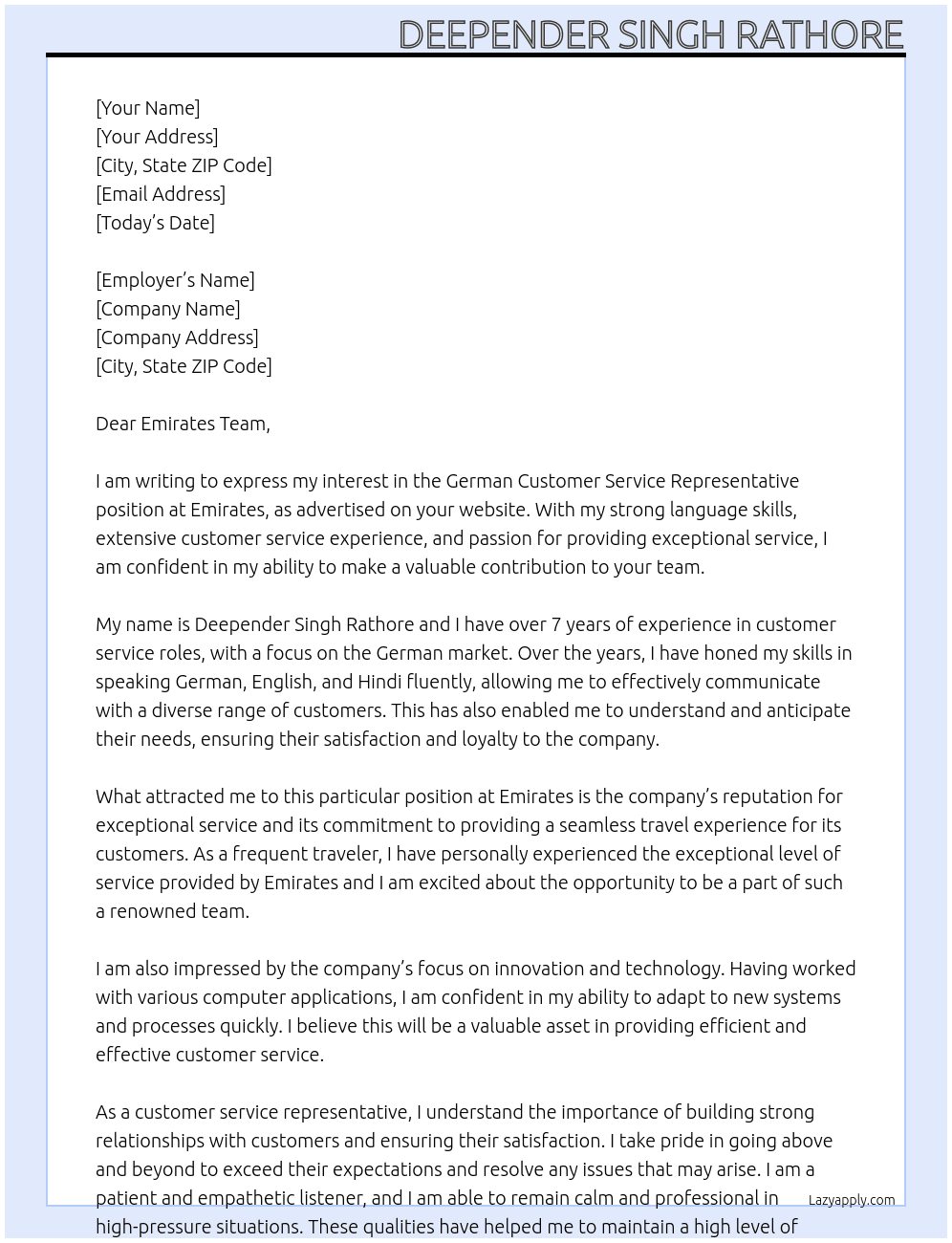 DEEPENDER SINGH RATHORE

[Your Name]
[Your Address]
[City, State ZIP Code]
[Email Address]
[Today's Date]

[Employer's Name]
[Company Name]
[Company Address]
[City, State ZIP Code]

Dear Emirates Team,

I am writing to express my interest in the German Customer Service Representative position at Emirates, as advertised on your website. With my strong language skills, extensive customer service experience, and passion for providing exceptional service, I am confident in my ability to make a valuable contribution to your team.

My name is Deepender Singh Rathore and I have over 7 years of experience in customer service roles, with a focus on the German market. Over the years, I have honed my skills in speaking German, English, and Hindi fluently, allowing me to effectively communicate with a diverse range of customers. This has also enabled me to understand and anticipate their needs, ensuring their satisfaction and loyalty to the company.

What attracted me to this particular position at Emirates is the company's reputation for exceptional service and its commitment to providing a seamless travel experience for its customers. As a frequent traveler, I have personally experienced the exceptional level of service provided by Emirates and I am excited about the opportunity to be a part of such a renowned team.

I am also impressed by the company's focus on innovation and technology. Having worked with various computer applications, I am confident in my ability to adapt to new systems and processes quickly. I believe this will be a valuable asset in providing efficient and effective customer service.

As a customer service representative, I understand the importance of building strong relationships with customers and ensuring their satisfaction. I take pride in going above and beyond to exceed their expectations and resolve any issues that may arise. I am a patient and empathetic listener, and I am able to remain calm and professional in high-pressure situations. These qualities have helped me to maintain a high level of

Lazyapply.com